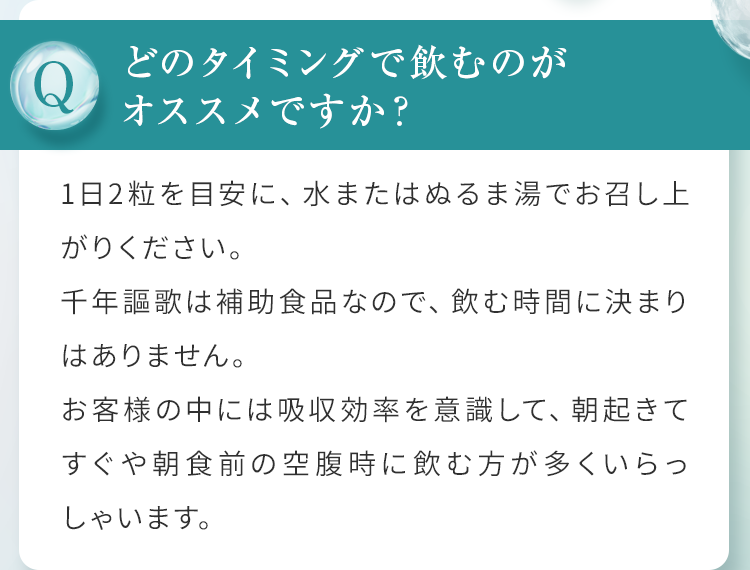 Q

どのタイミングで飲むのがオススメですか？

1日2粒を目安に、水またはぬるま湯でお召し上がりください。
千年謳歌は補助食品なので、飲む時間に決まりはありません。
お客様の中には吸収効率を意識して、朝起きてすぐや朝食前の空腹時に飲む方が多くいらっしゃいます。